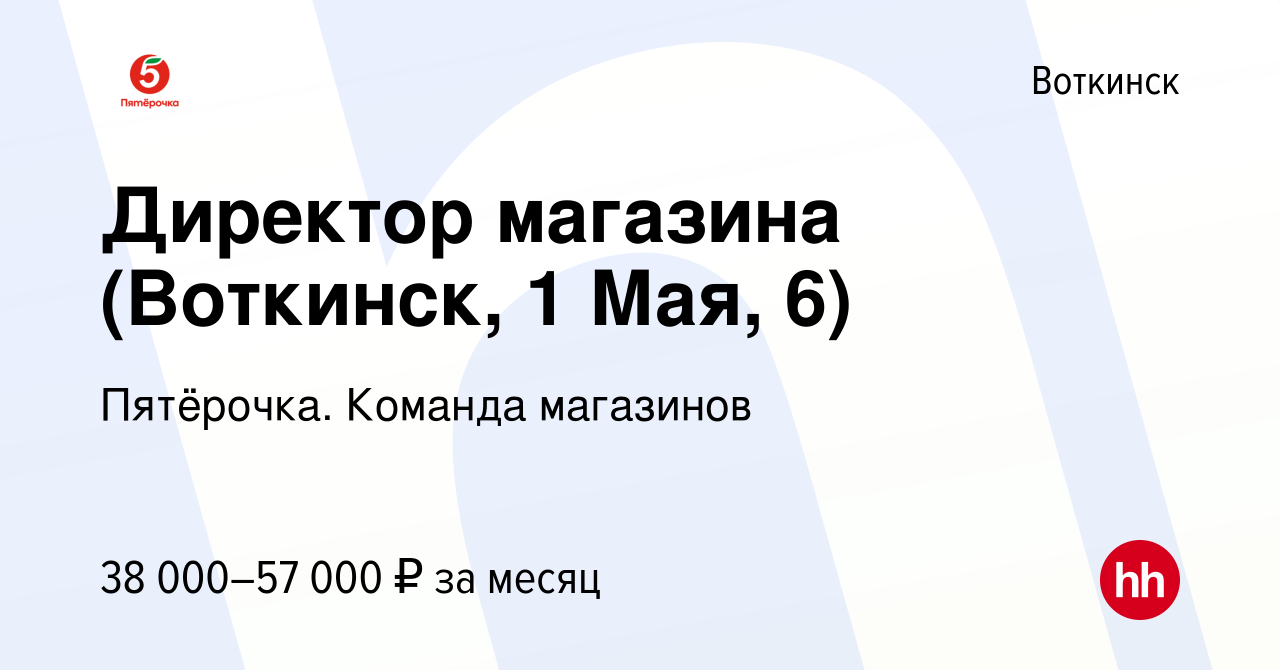 5
Пятёрочка

Воткинск

Директор магазина (Воткинск, 1 Мая, 6)

Пятёрочка. Команда магазинов

38 000–57 000 ₽ за месяц

hh